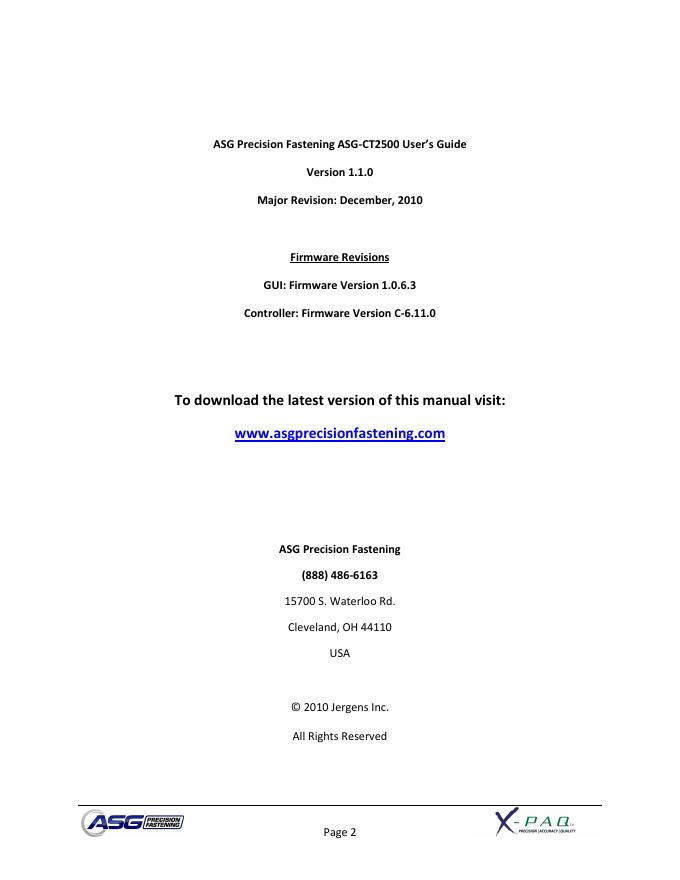 ASG Precision Fastening ASG-CT2500 User's Guide

Version 1.1.0

Major Revision: December, 2010

Firmware Revisions

GUI: Firmware Version 1.0.6.3

Controller: Firmware Version C-6.11.0

To download the latest version of this manual visit:

www.asgprecisionfastening.com

ASG Precision Fastening

(888) 486-6163

15700 S. Waterloo Rd.

Cleveland, OH 44110

USA

© 2010 Jergens Inc.

All Rights Reserved

ASG PRECISION FASTENING

Page 2

X-PAQ PRECISION | ACCURACY | QUALITY